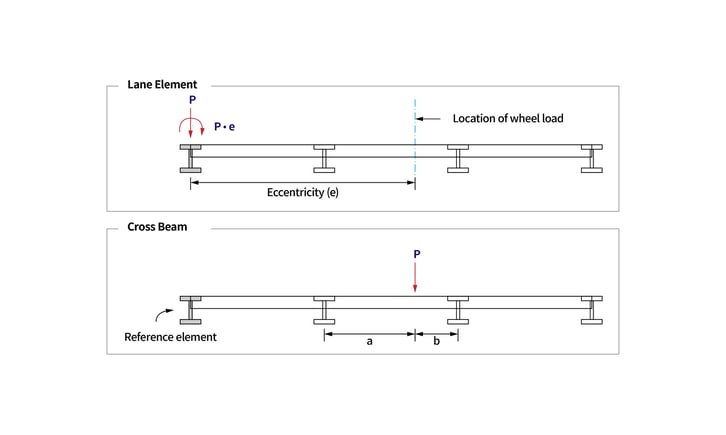 Lane Element

P

P • e

Location of wheel load

Eccentricity (e)

Cross Beam

P

Reference element

a

b